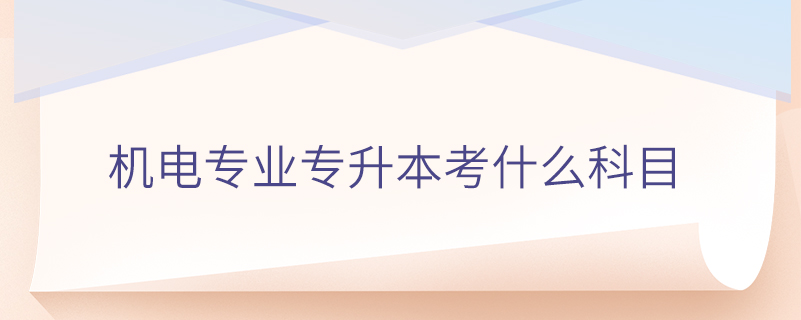 机电专业专升本考什么科目